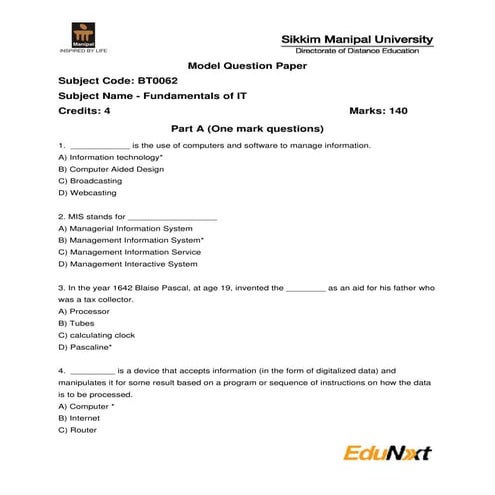 Manipal
INSPIRED BY LIFE

Sikkim Manipal University
Directorate of Distance Education

Model Question Paper

Subject Code: BT0062

Subject Name - Fundamentals of IT

Credits: 4 Marks: 140

Part A (One mark questions)

1. ____________ is the use of computers and software to manage information.
A) Information technology*
B) Computer Aided Design
C) Broadcasting
D) Webcasting

2. MIS stands for __________________
A) Managerial Information System
B) Management Information System*
C) Management Information Service
D) Management Interactive System

3. In the year 1642 Blaise Pascal, at age 19, invented the ________ as an aid for his father who was a tax collector.
A) Processor
B) Tubes
C) calculating clock
D) Pascaline*

4. _________ is a device that accepts information (in the form of digitalized data) and manipulates it for some result based on a program or sequence of instructions on how the data is to be processed.
A) Computer *
B) Internet
C) Router

EduNxt